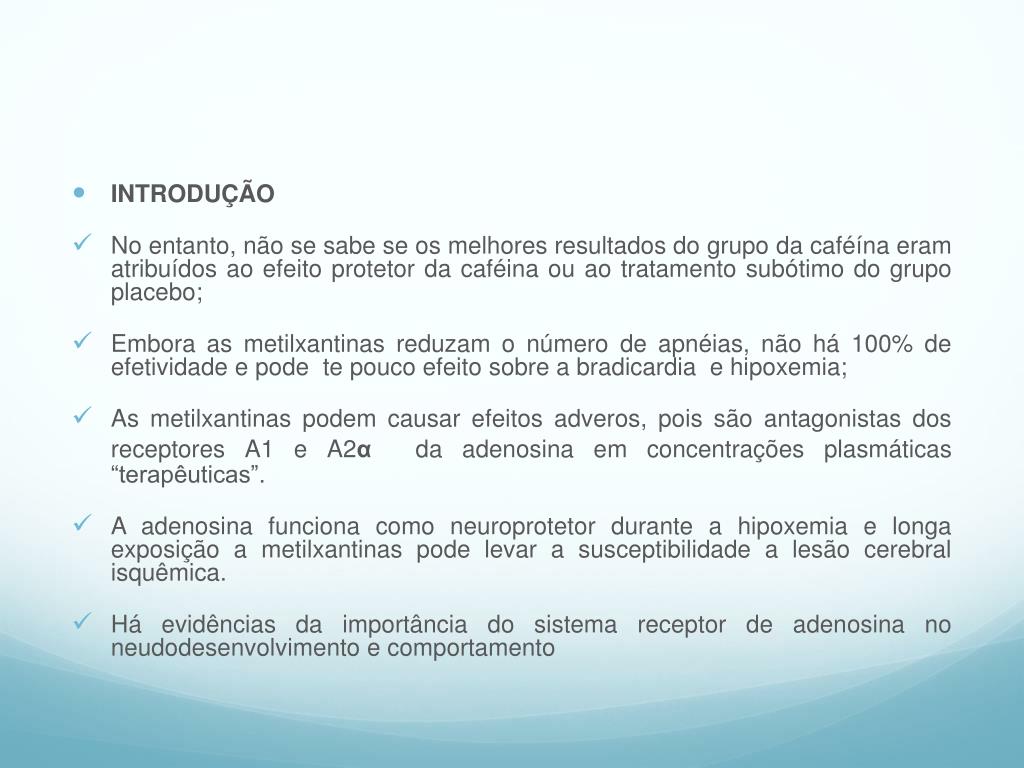 INTRODUÇÃO

No entanto, não se sabe se os melhores resultados do grupo da caféína eram atribuídos ao efeito protetor da caféina ou ao tratamento subótimo do grupo placebo;

Embora as metilxantinas reduzam o número de apnéias, não há 100% de efetividade e pode te pouco efeito sobre a bradicardia e hipoxemia;

As metilxantinas podem causar efeitos adveros, pois são antagonistas dos receptores A1 e A2α da adenosina em concentrações plasmáticas “terapêuticas”.

A adenosina funciona como neuroprotetor durante a hipoxemia e longa exposição a metilxantinas pode levar a susceptibilidade a lesão cerebral isquêmica.

Há evidências da importância do sistema receptor de adenosina no neudodesenvolvimento e comportamento